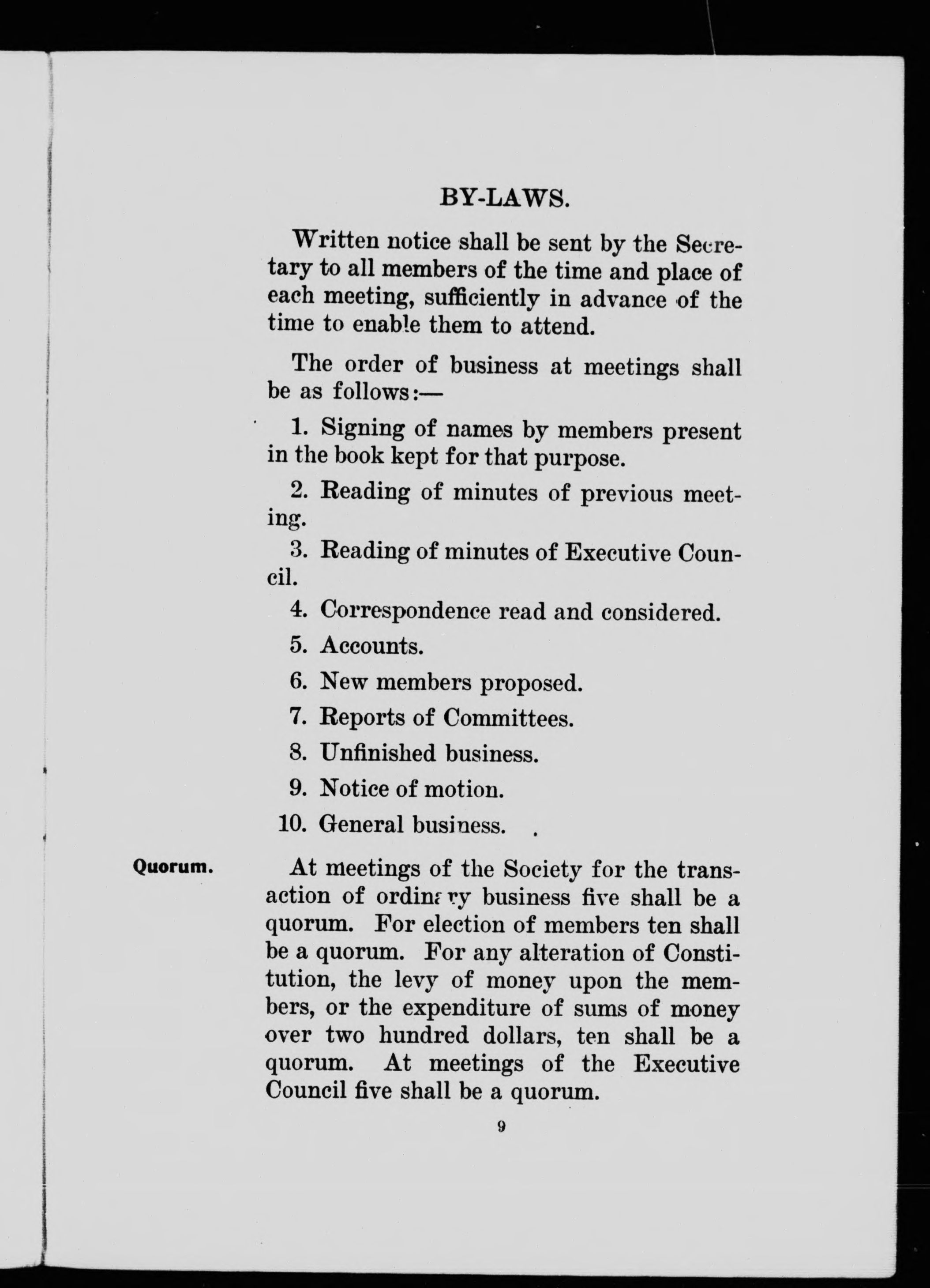 BY-LAWS.

Written notice shall be sent by the Secretary to all members of the time and place of each meeting, sufficiently in advance of the time to enable them to attend.

The order of business at meetings shall be as follows:—

1. Signing of names by members present in the book kept for that purpose.

2. Reading of minutes of previous meeting.

3. Reading of minutes of Executive Council.

4. Correspondence read and considered.

5. Accounts.

6. New members proposed.

7. Reports of Committees.

8. Unfinished business.

9. Notice of motion.

10. General business.

Quorum.

At meetings of the Society for the transaction of ordinary business five shall be a quorum. For election of members ten shall be a quorum. For any alteration of Constitution, the levy of money upon the members, or the expenditure of sums of money over two hundred dollars, ten shall be a quorum. At meetings of the Executive Council five shall be a quorum.

9